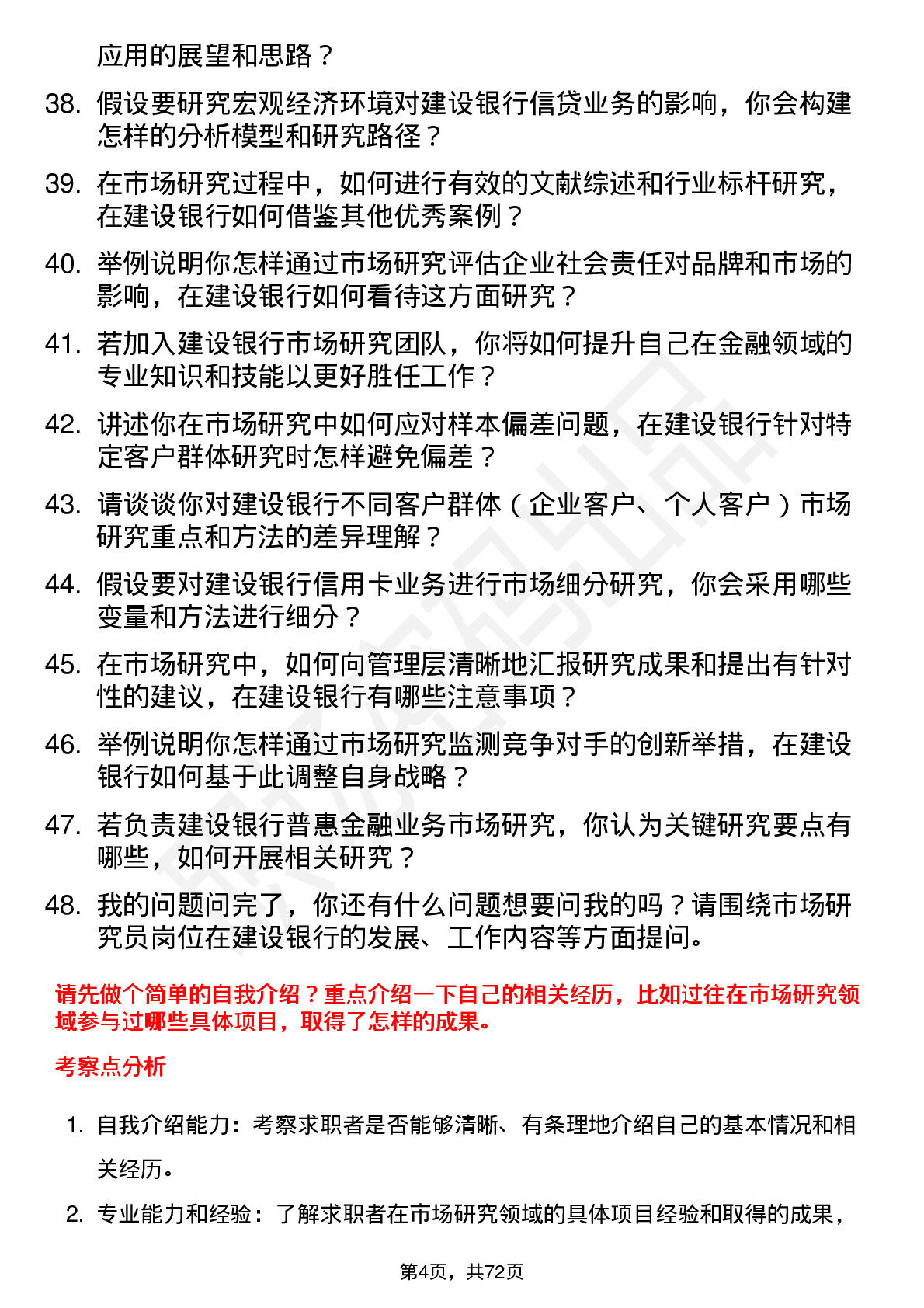 应用的展望和思路？

38. 假设要研究宏观经济环境对建设银行信贷业务的影响，你会构建怎样的分析模型和研究路径？

39. 在市场研究过程中，如何进行有效的文献综述和行业标杆研究，在建设银行如何借鉴其他优秀案例？

40. 举例说明你怎样通过市场研究评估企业社会责任对品牌和市场的影响，在建设银行如何看待这方面研究？

41. 若加入建设银行市场研究团队，你将如何提升自己在金融领域的专业知识和技能以更好胜任工作？

42. 讲述你在市场研究中如何应对样本偏差问题，在建设银行针对特定客户群体研究时怎样避免偏差？

43. 请谈谈你对建设银行不同客户群体（企业客户、个人客户）市场研究重点和方法的差异理解？

44. 假设要对建设银行信用卡业务进行市场细分研究，你会采用哪些变量和方法进行细分？

45. 在市场研究中，如何向管理层清晰地汇报研究成果和提出有针对性的建议，在建设银行有哪些注意事项？

46. 举例说明你怎样通过市场研究监测竞争对手的创新举措，在建设银行如何基于此调整自身战略？

47. 若负责建设银行普惠金融业务市场研究，你认为关键研究要点有哪些，如何开展相关研究？

48. 我的问题问完了，你还有什么问题想要问我的吗？请围绕市场研究员岗位在建设银行的发展、工作内容等方面提问。

请先做个简单的自我介绍？重点介绍一下自己的相关经历，比如过往在市场研究领域参与过哪些具体项目，取得了怎样的成果。

考察点分析

1. 自我介绍能力：考察求职者是否能够清晰、有条理地介绍自己的基本情况和相关经历。

2. 专业能力和经验：了解求职者在市场研究领域的具体项目经验和取得的成果，

第4页，共72页